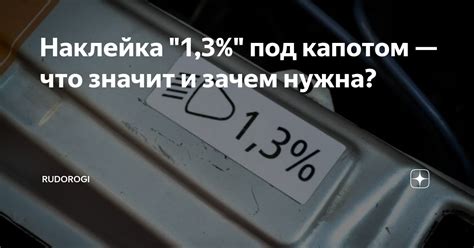 Наклейка "1,3%" под капотом — что значит и зачем нужна?

1,3%

RUDOROGI